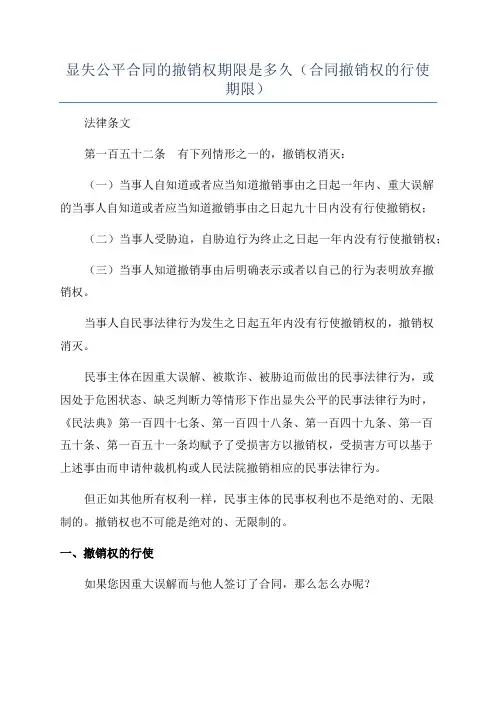 显失公平合同的撤销权期限是多久（合同撤销权的行使期限）

法律条文

第一百五十二条　有下列情形之一的，撤销权消灭：

（一）当事人自知道或者应当知道撤销事由之日起一年内、重大误解的当事人自知道或者应当知道撤销事由之日起九十日内没有行使撤销权；

（二）当事人受胁迫，自胁迫行为终止之日起一年内没有行使撤销权；

（三）当事人知道撤销事由后明确表示或者以自己的行为表明放弃撤销权。

当事人自民事法律行为发生之日起五年内没有行使撤销权的，撤销权消灭。

民事主体在因重大误解、被欺诈、被胁迫而做出的民事法律行为，或因处于危困状态、缺乏判断力等情形下作出显失公平的民事法律行为时，《民法典》第一百四十七条、第一百四十八条、第一百四十九条、第一百五十条、第一百五十一条均赋予了受损害方以撤销权，受损害方可以基于上述事由而申请仲裁机构或人民法院撤销相应的民事法律行为。

但正如其他所有权利一样，民事主体的民事权利也不是绝对的、无限制的。撤销权也不可能是绝对的、无限制的。

一、撤销权的行使

如果您因重大误解而与他人签订了合同，那么怎么办呢？